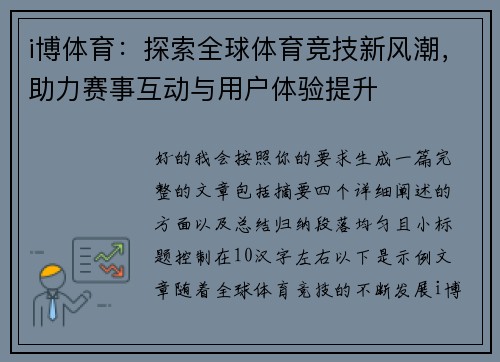 i博体育：探索全球体育竞技新风潮，助力赛事互动与用户体验提升

好的我会按照你的要求生成一篇完整的文章包括摘要四个详细阐述的方面以及总结归纳段落均匀且小标题控制在10汉字左右以下是示例文章随着全球体育竞技的不断发展i博